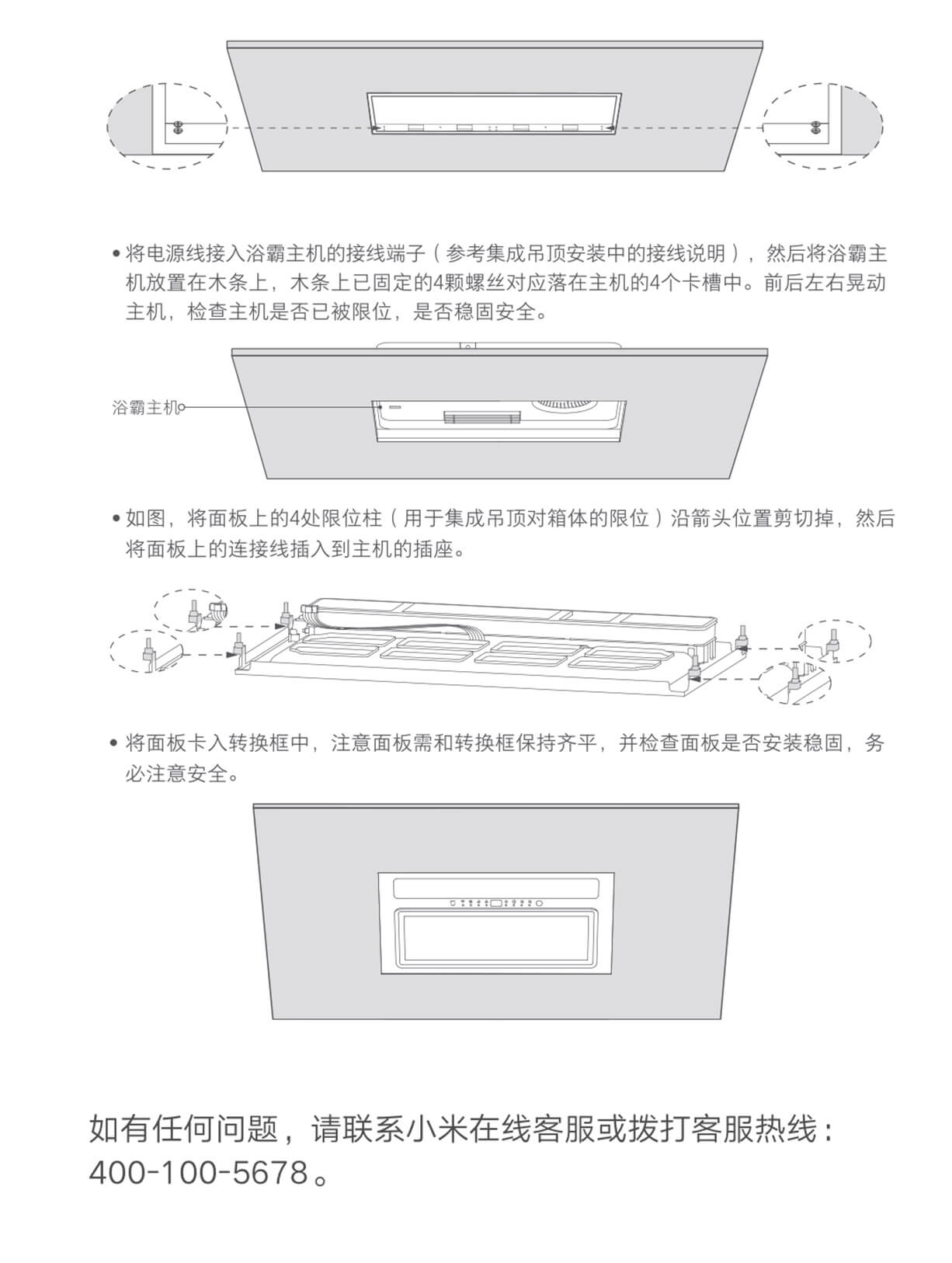 • 将电源线接入浴霸主机的接线端子（参考集成吊顶安装中的接线说明），然后将浴霸主机放置在木条上，木条上已固定的4颗螺丝对应落在主机的4个卡槽中。前后左右晃动主机，检查主机是否已被限位，是否稳固安全。

浴霸主机

• 如图，将面板上的4处限位柱（用于集成吊顶对箱体的限位）沿箭头位置剪切掉，然后将面板上的连接线插入到主机的插座。

• 将面板卡入转换框中，注意面板需和转换框保持齐平，并检查面板是否安装稳固，务必注意安全。

如有任何问题，请联系小米在线客服或拨打客服热线：400-100-5678。